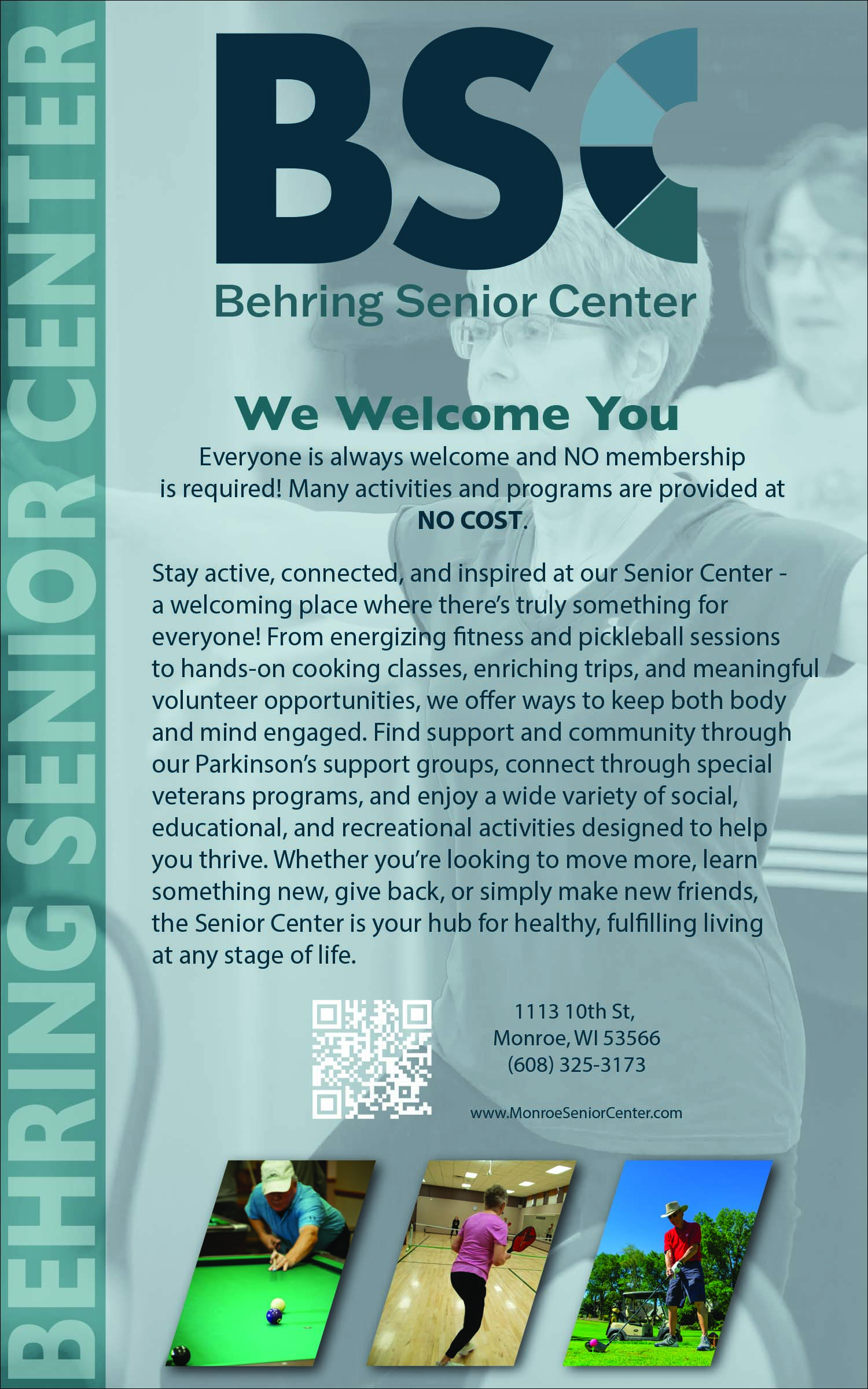 BEHRING SENIOR CENTER

BSC

Behring Senior Center

We Welcome You

Everyone is always welcome and NO membership is required! Many activities and programs are provided at NO COST.

Stay active, connected, and inspired at our Senior Center - a welcoming place where there's truly something for everyone! From energizing fitness and pickleball sessions to hands-on cooking classes, enriching trips, and meaningful volunteer opportunities, we offer ways to keep both body and mind engaged. Find support and community through our Parkinson's support groups, connect through special veterans programs, and enjoy a wide variety of social, educational, and recreational activities designed to help you thrive. Whether you're looking to move more, learn something new, give back, or simply make new friends, the Senior Center is your hub for healthy, fulfilling living at any stage of life.

1113 10th St,
Monroe, WI 53566
(608) 325-3173

www.MonroeSeniorCenter.com